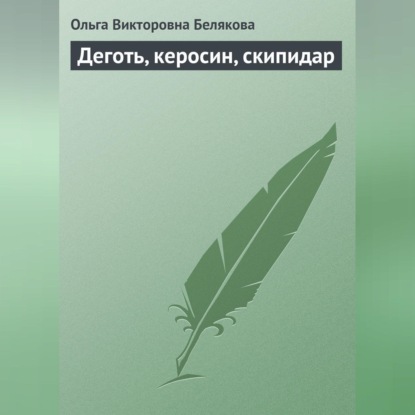 Ольга Викторовна Белякова

Деготь, керосин, скипидар